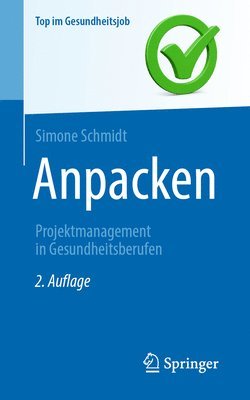 Top im Gesundheitsjob

Simone Schmidt

Anpacken

Projektmanagement in Gesundheitsberufen

2. Auflage

Springer